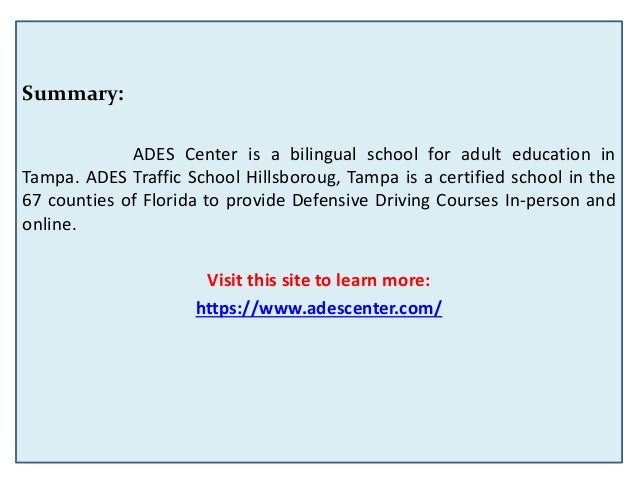 Summary:

ADES Center is a bilingual school for adult education in Tampa. ADES Traffic School Hillsboroug, Tampa is a certified school in the 67 counties of Florida to provide Defensive Driving Courses In-person and online.

Visit this site to learn more:
https://www.adescenter.com/